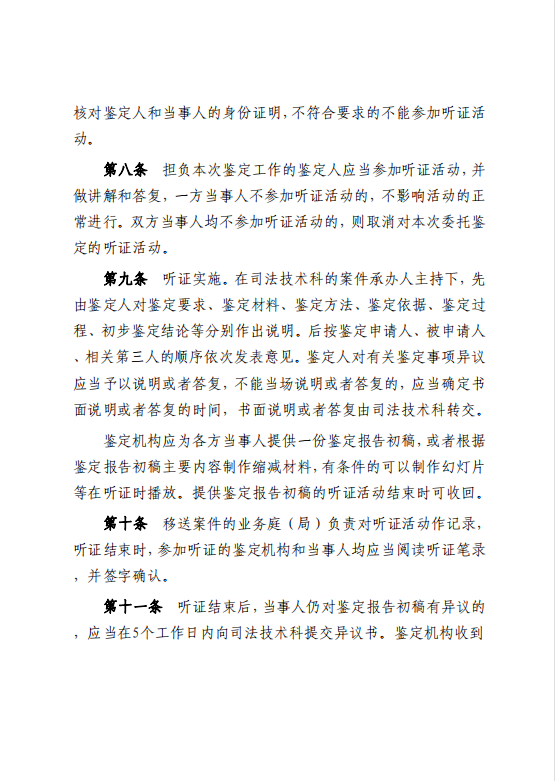 核对鉴定人和当事人的身份证明，不符合要求的不能参加听证活动。

第八条　担负本次鉴定工作的鉴定人应当参加听证活动，并做讲解和答复，一方当事人不参加听证活动的，不影响活动的正常进行。双方当事人均不参加听证活动的，则取消对本次委托鉴定的听证活动。

第九条　听证实施。在司法技术科的案件承办人主持下，先由鉴定人对鉴定要求、鉴定材料、鉴定方法、鉴定依据、鉴定过程、初步鉴定结论等分别作出说明。后按鉴定申请人、被申请人、相关第三人的顺序依次发表意见。鉴定人对有关鉴定事项异议应当予以说明或者答复，不能当场说明或者答复的，应当确定书面说明或者答复的时间，书面说明或者答复由司法技术科转交。

鉴定机构应为各方当事人提供一份鉴定报告初稿，或者根据鉴定报告初稿主要内容制作缩减材料，有条件的可以制作幻灯片等在听证时播放。提供鉴定报告初稿的听证活动结束时可收回。

第十条　移送案件的业务庭（局）负责对听证活动作记录，听证结束时，参加听证的鉴定机构和当事人均应当阅读听证笔录，并签字确认。

第十一条　听证结束后，当事人仍对鉴定报告初稿有异议的，应当在5个工作日内向司法技术科提交异议书。鉴定机构收到